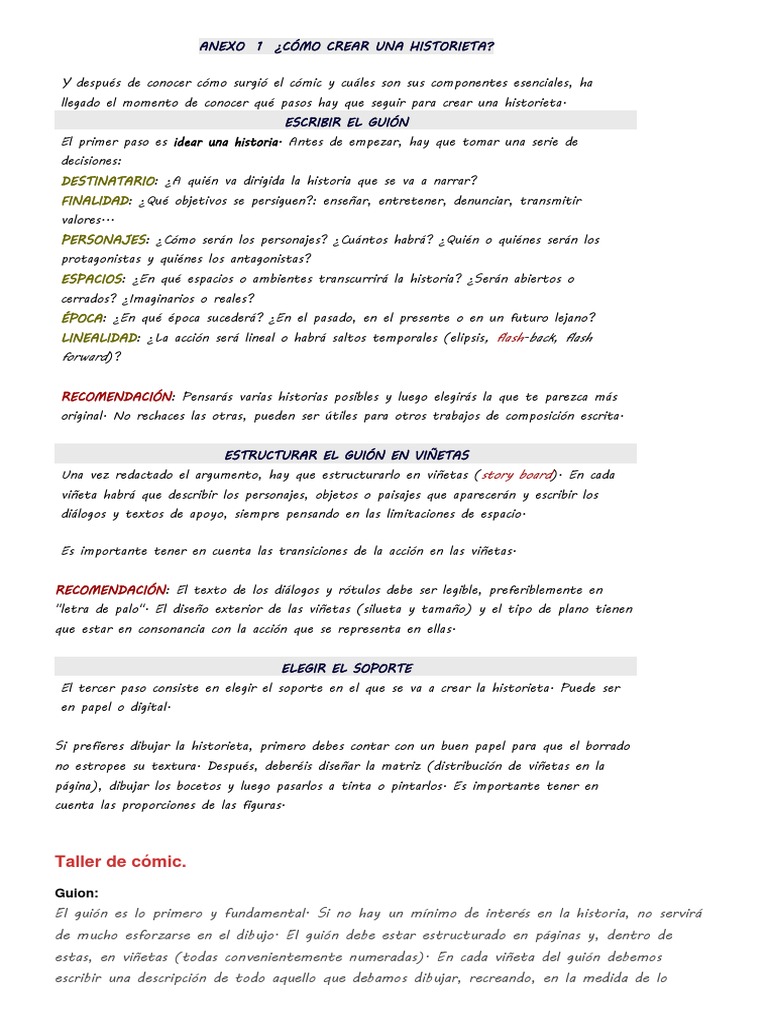 ANEXO 1 ¿CÓMO CREAR UNA HISTORIETA?

Y después de conocer cómo surgió el cómic y cuáles son sus componentes esenciales, ha llegado el momento de conocer qué pasos hay que seguir para crear una historieta.

ESCRIBIR EL GUIÓN

El primer paso es idear una historia. Antes de empezar, hay que tomar una serie de decisiones:

DESTINATARIO: ¿A quién va dirigida la historia que se va a narrar?

FINALIDAD: ¿Qué objetivos se persiguen?: enseñar, entretener, denunciar, transmitir valores...

PERSONAJES: ¿Cómo serán los personajes? ¿Cuántos habrá? ¿Quién o quiénes serán los protagonistas y quiénes los antagonistas?

ESPACIOS: ¿En qué espacios o ambientes transcurrirá la historia? ¿Serán abiertos o cerrados? ¿Imaginarios o reales?

ÉPOCA: ¿En qué época sucederá? ¿En el pasado, en el presente o en un futuro lejano?

LINEALIDAD: ¿La acción será lineal o habrá saltos temporales (elipsis, flash-back, flash forward)?

RECOMENDACIÓN: Pensarás varias historias posibles y luego elegirás la que te parezca más original. No rechaces las otras, pueden ser útiles para otros trabajos de composición escrita.

ESTRUCTURAR EL GUIÓN EN VIÑETAS

Una vez redactado el argumento, hay que estructurarlo en viñetas (story board). En cada viñeta habrá que describir los personajes, objetos o paisajes que aparecerán y escribir los diálogos y textos de apoyo, siempre pensando en las limitaciones de espacio.

Es importante tener en cuenta las transiciones de la acción en las viñetas.

RECOMENDACIÓN: El texto de los diálogos y rótulos debe ser legible, preferiblemente en "letra de palo". El diseño exterior de las viñetas (silueta y tamaño) y el tipo de plano tienen que estar en consonancia con la acción que se representa en ellas.

ELEGIR EL SOPORTE

El tercer paso consiste en elegir el soporte en el que se va a crear la historieta. Puede ser en papel o digital.

Si prefieres dibujar la historieta, primero debes contar con un buen papel para que el borrado no estropee su textura. Después, deberéis diseñar la matriz (distribución de viñetas en la página), dibujar los bocetos y luego pasarlos a tinta o pintarlos. Es importante tener en cuenta las proporciones de las figuras.

Taller de cómic.

Guion:

El guión es lo primero y fundamental. Si no hay un mínimo de interés en la historia, no servirá de mucho esforzarse en el dibujo. El guión debe estar estructurado en páginas y, dentro de estas, en viñetas (todas convenientemente numeradas). En cada viñeta del guión debemos escribir una descripción de todo aquello que debamos dibujar, recreando, en la medida de lo